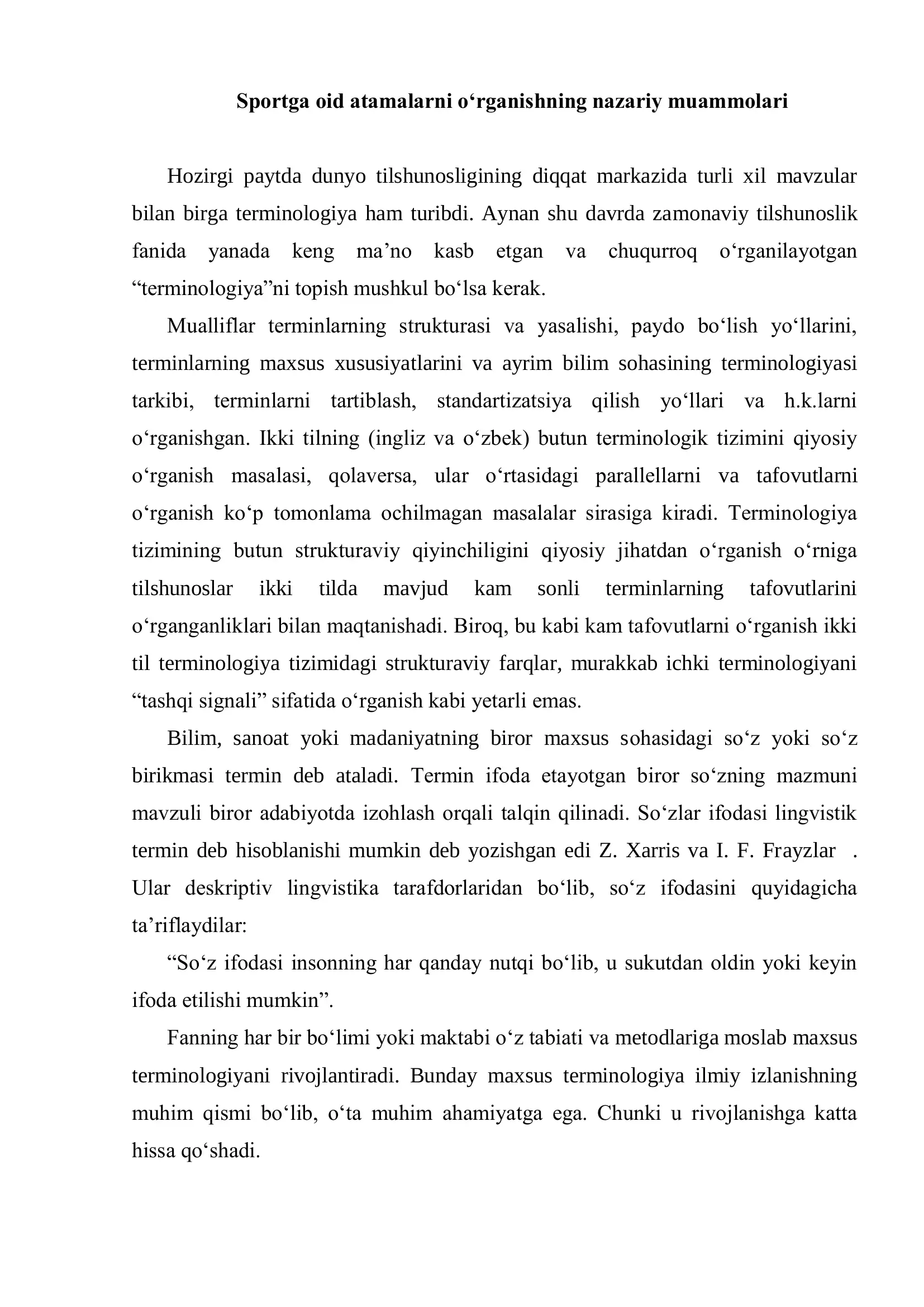 Sportga oid atamalarni o'rganishning nazariy muammolari

Hozirgi paytda dunyo tilshunosligining diqqat markazida turli xil mavzular bilan birga terminologiya ham turibdi. Aynan shu davrda zamonaviy tilshunoslik fanida yanada keng ma'no kasb etgan va chuqurroq o'rganilayotgan "terminologiya"ni topish mushkul bo'lsa kerak.

Mualliflar terminlarning strukturasi va yasalishi, paydo bo'lish yo'llarini, terminlarning maxsus xususiyatlarini va ayrim bilim sohasining terminologiyasi tarkibi, terminlarni tartiblash, standartizatsiya qilish yo'llari va h.k.larni o'rganishgan. Ikki tilning (ingliz va o'zbek) butun terminologik tizimini qiyosiy o'rganish masalasi, qolaversa, ular o'rtasidagi parallellarni va tafovutlarni o'rganish ko'p tomonlama ochilmagan masalalar sirasiga kiradi. Terminologiya tizimining butun strukturaviy qiyinchiligini qiyosiy jihatdan o'rganish o'rniga tilshunoslar ikki tilda mavjud kam sonli terminlarning tafovutlarini o'rganganliklari bilan maqtanishadi. Biroq, bu kabi kam tafovutlarni o'rganish ikki til terminologiya tizimidagi strukturaviy farqlar, murakkab ichki terminologiyani "tashqi signali" sifatida o'rganish kabi yetarli emas.

Bilim, sanoat yoki madaniyatning biror maxsus sohasidagi so'z yoki so'z birikmasi termin deb ataladi. Termin ifoda etayotgan biror so'zning mazmuni mavzuli biror adabiyotda izohlash orqali talqin qilinadi. So'zlar ifodasi lingvistik termin deb hisoblanishi mumkin deb yozishgan edi Z. Xarris va I. F. Frayzlar . Ular deskriptiv lingvistika tarafdorlaridan bo'lib, so'z ifodasini quyidagicha ta'riflaydilar:

"So'z ifodasi insonning har qanday nutqi bo'lib, u sukutdan oldin yoki keyin ifoda etilishi mumkin".

Fanning har bir bo'limi yoki maktabi o'z tabiati va metodlariga moslab maxsus terminologiyani rivojlantiradi. Bunday maxsus terminologiya ilmiy izlanishning muhim qismi bo'lib, o'ta muhim ahamiyatga ega. Chunki u rivojlanishga katta hissa qo'shadi.